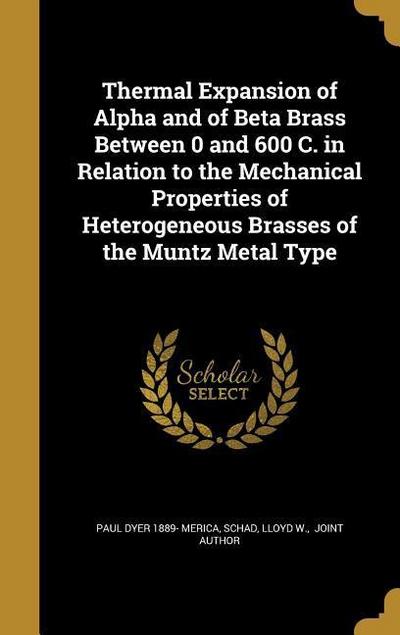 Thermal Expansion of Alpha and of Beta Brass Between 0 and 600 C. in Relation to the Mechanical Properties of Heterogeneous Brasses of the Muntz Metal Type

Scholar SELECT

PAUL DYER 1889- MERICA, SCHAD, LLOYD W., JOINT AUTHOR